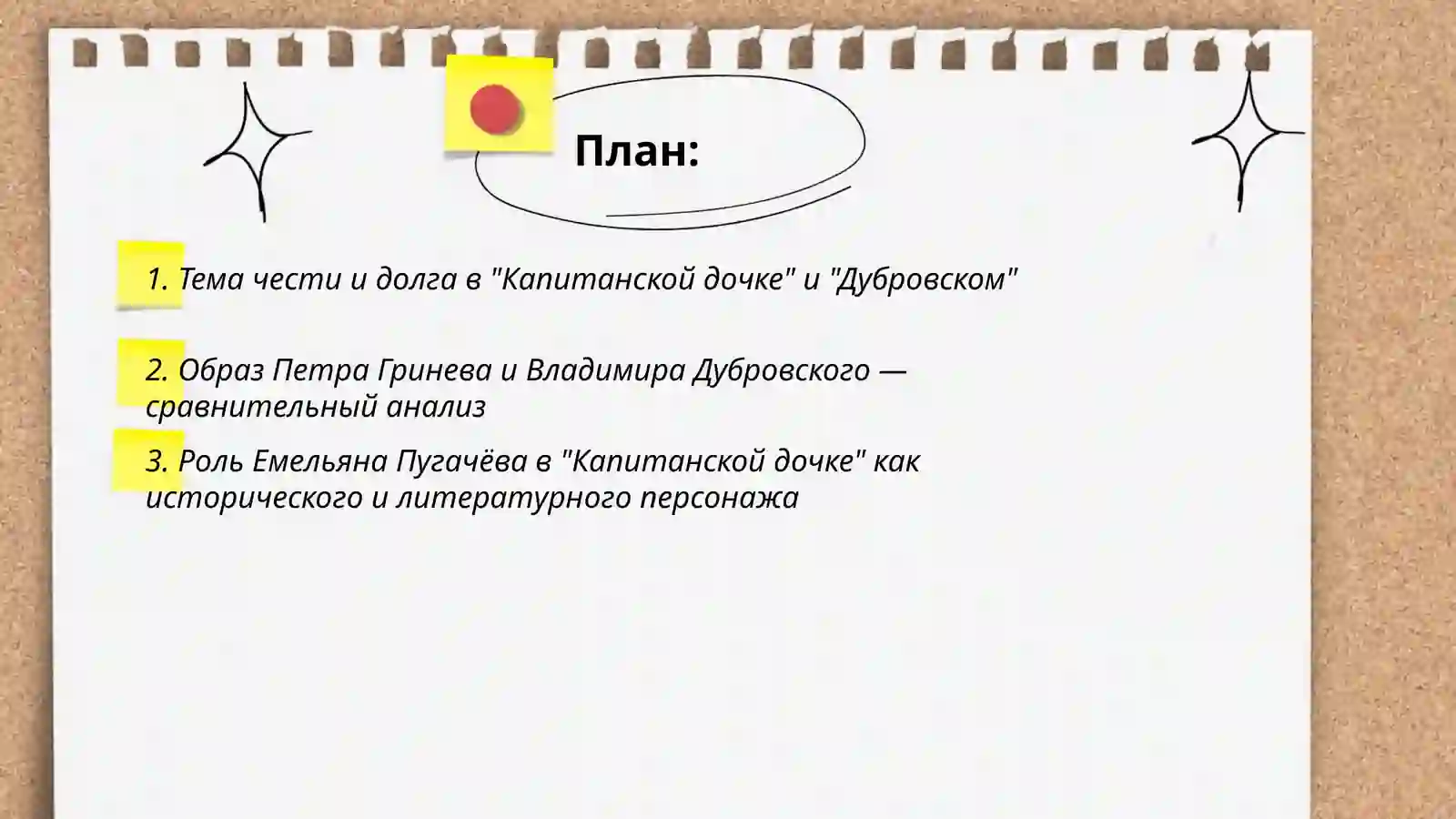 План:

1. Тема чести и долга в "Капитанской дочке" и "Дубровском"

2. Образ Петра Гринева и Владимира Дубровского — сравнительный анализ

3. Роль Емельяна Пугачёва в "Капитанской дочке" как исторического и литературного персонажа